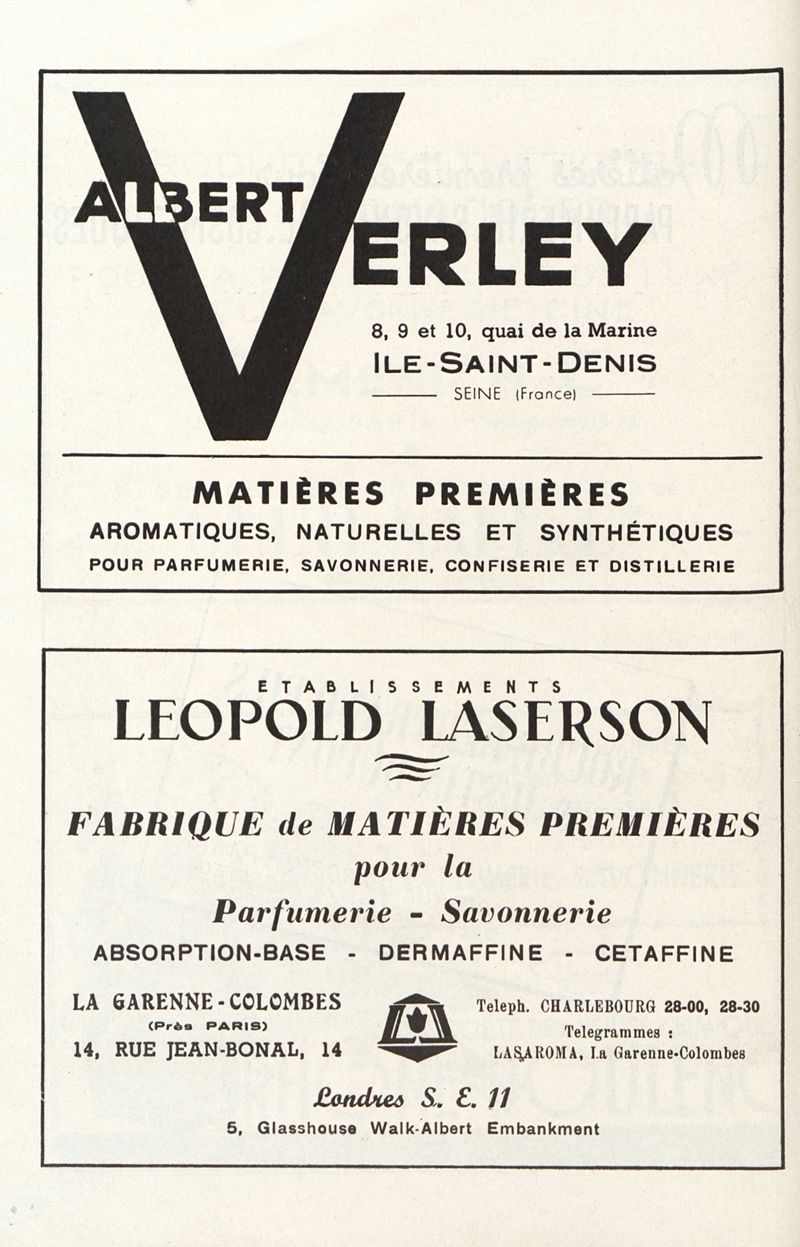 ALBERT VERLEY

8, 9 et 10, quai de la Marine
ILE-SAINT-DENIS
SEINE (France)

MATIÈRES PREMIÈRES
AROMATIQUES, NATURELLES ET SYNTHÉTIQUES
POUR PARFUMERIE, SAVONNERIE, CONFISERIE ET DISTILLERIE

ETABLISSEMENTS
LEOPOLD LASERSON

FABRIQUE de MATIÈRES PREMIÈRES
pour la
Parfumerie - Savonnerie
ABSORPTION-BASE - DERMAFFINE - CETAFFINE

LA GARENNE-COLOMBES
(Près PARIS)
14, RUE JEAN-BONAL, 14

Teleph. CHARLEBOURG 28-00, 28-30
Telegrammes :
LASAROMA, La Garenne-Colombes

Londres S. E. 11
5, Glasshouse Walk-Albert Embankment